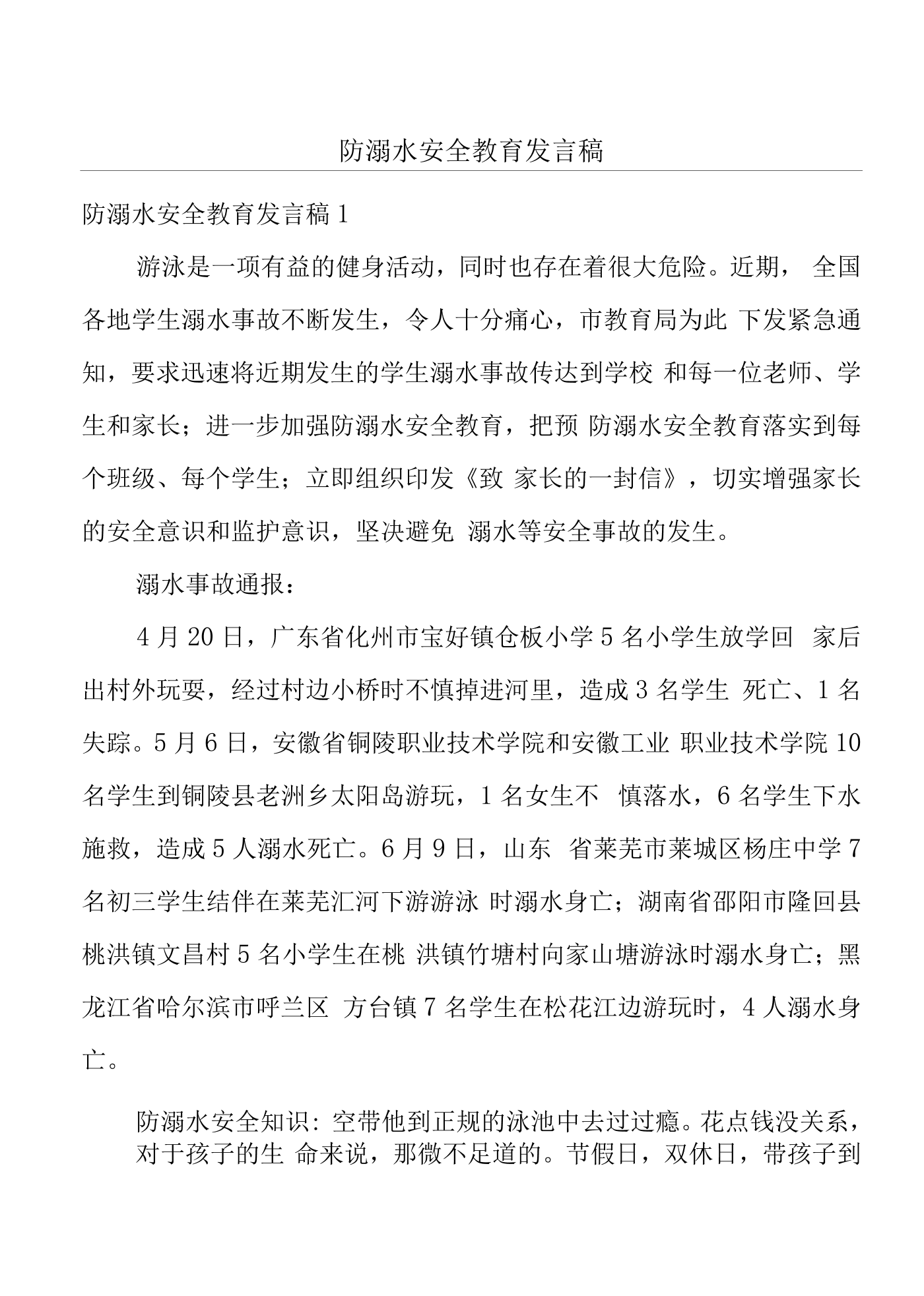 防溺水安全教育发言稿

防溺水安全教育发言稿1

游泳是一项有益的健身活动，同时也存在着很大危险。近期，全国各地学生溺水事故不断发生，令人十分痛心，市教育局为此下发紧急通知，要求迅速将近期发生的学生溺水事故传达到学校和每一位老师、学生和家长；进一步加强防溺水安全教育，把预防溺水安全教育落实到每个班级、每个学生；立即组织印发《致家长的一封信》，切实增强家长的安全意识和监护意识，坚决避免溺水等安全事故的发生。

溺水事故通报：

4月20日，广东省化州市宝好镇仓板小学5名小学生放学回家后出村外玩耍，经过村边小桥时不慎掉进河里，造成3名学生死亡、1名失踪。5月6日，安徽省铜陵职业技术学院和安徽工业职业技术学院10名学生到铜陵县老洲乡太阳岛游玩，1名女生不慎落水，6名学生下水施救，造成5人溺水死亡。6月9日，山东省莱芜市莱城区杨庄中学7名初三学生结伴在莱芜汇河下游游泳时溺水身亡；湖南省邵阳市隆回县桃洪镇文昌村5名小学生在桃洪镇竹塘村向家山塘游泳时溺水身亡；黑龙江省哈尔滨市呼兰区方台镇7名学生在松花江边游玩时，4人溺水身亡。

防溺水安全知识：空带他到正规的泳池中去过过瘾。花点钱没关系，对于孩子的生命来说，那微不足道的。节假日，双休日，带孩子到